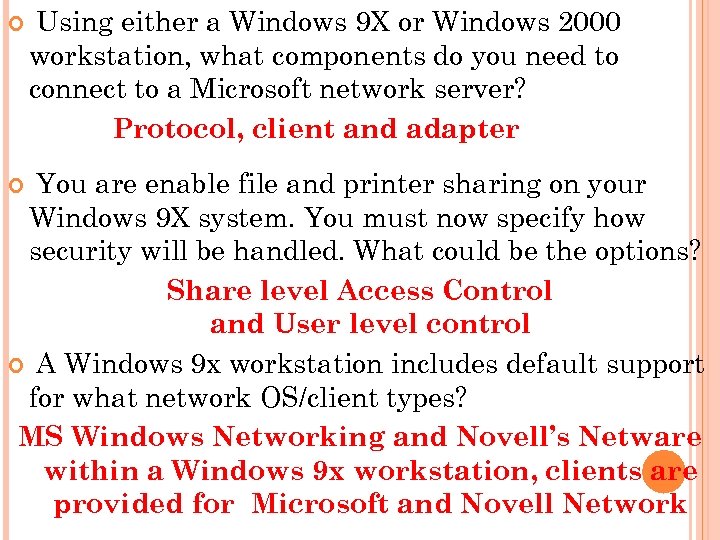 Using either a Windows 9X or Windows 2000 workstation, what components do you need to connect to a Microsoft network server?

Protocol, client and adapter

You are enable file and printer sharing on your Windows 9X system. You must now specify how security will be handled. What could be the options?

Share level Access Control and User level control

A Windows 9x workstation includes default support for what network OS/client types?

MS Windows Networking and Novell's Netware within a Windows 9x workstation, clients are provided for Microsoft and Novell Network